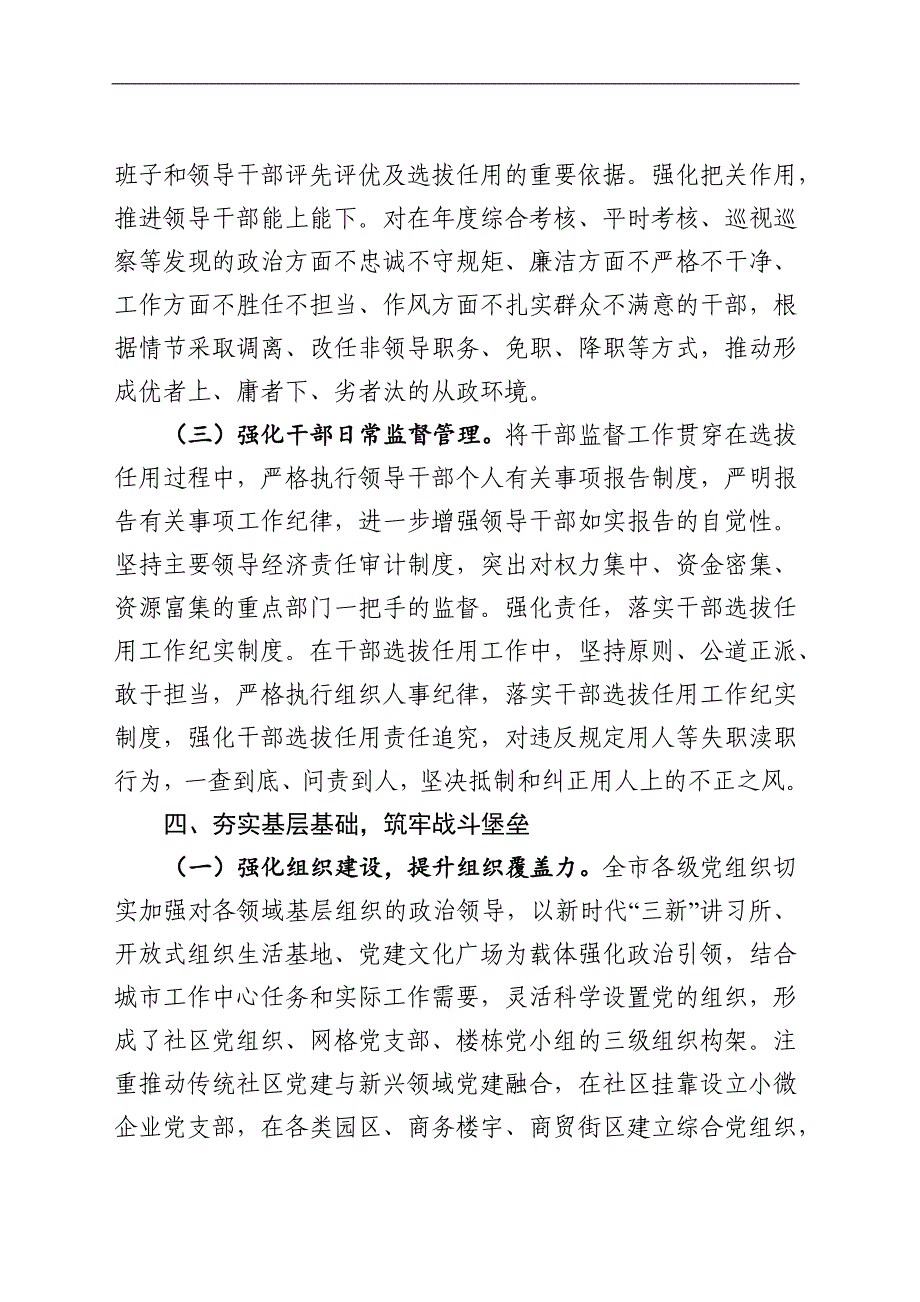 班子和领导干部评先评优及选拔任用的重要依据。强化把关作用，推进领导干部能上能下。对在年度综合考核、平时考核、巡视巡察等发现的政治方面不忠诚不守规矩、廉洁方面不严格不干净、工作方面不胜任不担当、作风方面不扎实群众不满意的干部，根据情节采取调离、改任非领导职务、免职、降职等方式，推动形成优者上、庸者下、劣者汰的从政环境。

（三）强化干部日常监督管理。将干部监督工作贯穿在选拔任用过程中，严格执行领导干部个人有关事项报告制度，严明报告有关事项工作纪律，进一步增强领导干部如实报告的自觉性。坚持主要领导经济责任审计制度，突出对权力集中、资金密集、资源富集的重点部门一把手的监督。强化责任，落实干部选拔任用工作纪实制度。在干部选拔任用工作中，坚持原则、公道正派、敢于担当，严格执行组织人事纪律，落实干部选拔任用工作纪实制度，强化干部选拔任用责任追究，对违反规定用人等失职渎职行为，一查到底、问责到人，坚决抵制和纠正用人上的不正之风。

四、夯实基层基础，筑牢战斗堡垒

（一）强化组织建设，提升组织覆盖力。全市各级党组织切实加强对各领域基层组织的政治领导，以新时代“三新”讲习所、开放式组织生活基地、党建文化广场为载体强化政治引领，结合城市工作中心任务和实际工作需要，灵活科学设置党的组织，形成了社区党组织、网格党支部、楼栋党小组的三级组织构架。注重推动传统社区党建与新兴领域党建融合，在社区挂靠设立小微企业党支部，在各类园区、商务楼宇、商贸街区建立综合党组织，